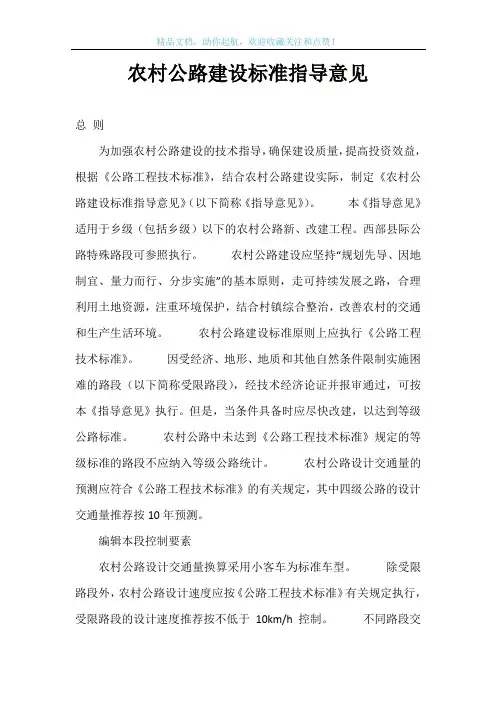 精品文档，助你起航，欢迎收藏关注和点赞！

农村公路建设标准指导意见

总 则

为加强农村公路建设的技术指导，确保建设质量，提高投资效益，根据《公路工程技术标准》，结合农村公路建设实际，制定《农村公路建设标准指导意见》（以下简称《指导意见》）。 本《指导意见》适用于乡级（包括乡级）以下的农村公路新、改建工程。西部县际公路特殊路段可参照执行。 农村公路建设应坚持“规划先导、因地制宜、量力而行、分步实施”的基本原则，走可持续发展之路，合理利用土地资源，注重环境保护，结合村镇综合整治，改善农村的交通和生产生活环境。 农村公路建设标准原则上应执行《公路工程技术标准》。 因受经济、地形、地质和其他自然条件限制实施困难的路段（以下简称受限路段），经技术经济论证并报审通过，可按本《指导意见》执行。但是，当条件具备时应尽快改建，以达到等级公路标准。 农村公路中未达到《公路工程技术标准》规定的等级标准的路段不应纳入等级公路统计。 农村公路设计交通量的预测应符合《公路工程技术标准》的有关规定，其中四级公路的设计交通量推荐按 10 年预测。

编辑本段控制要素

农村公路设计交通量换算采用小客车为标准车型。 除受限路段外，农村公路设计速度应按《公路工程技术标准》有关规定执行，受限路段的设计速度推荐按不低于 10km/h 控制。 不同路段交